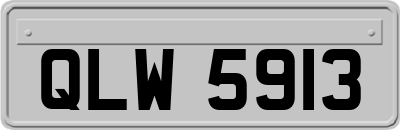 QLW 5913